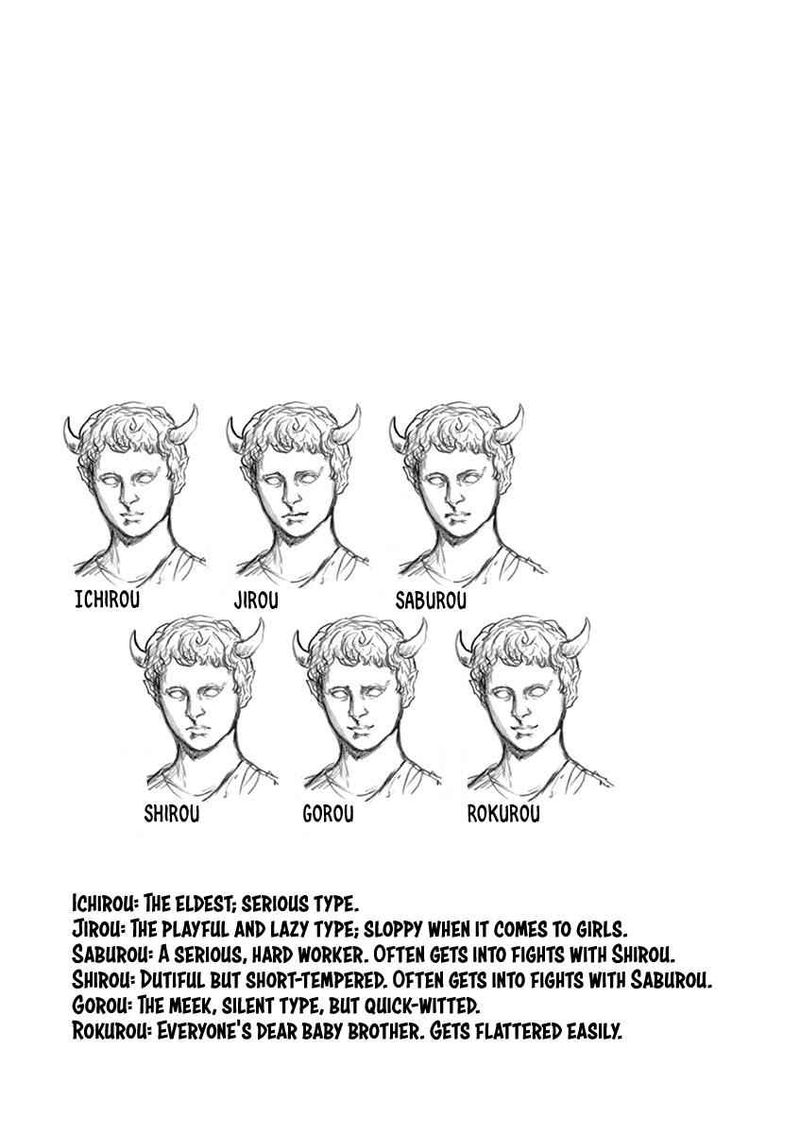 ICHIROU JIROU SABUROU

SHIROU GOROU ROKUROU

ICHIROU: THE ELDEST; SERIOUS TYPE.
JIROU: THE PLAYFUL AND LAZY TYPE; SLOPPY WHEN IT COMES TO GIRLS.
SABUROU: A SERIOUS, HARD WORKER. OFTEN GETS INTO FIGHTS WITH SHIROU.
SHIROU: DUTIFUL BUT SHORT-TEMPERED. OFTEN GETS INTO FIGHTS WITH SABUROU.
GOROU: THE MEEK, SILENT TYPE, BUT QUICK-WITTED.
ROKUROU: EVERYONE'S DEAR BABY BROTHER. GETS FLATTERED EASILY.